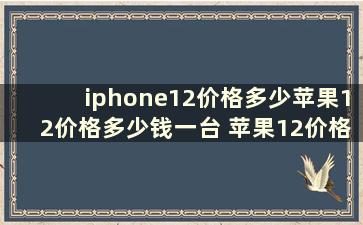 iphone12价格多少苹果12价格多少钱一台 苹果12价格